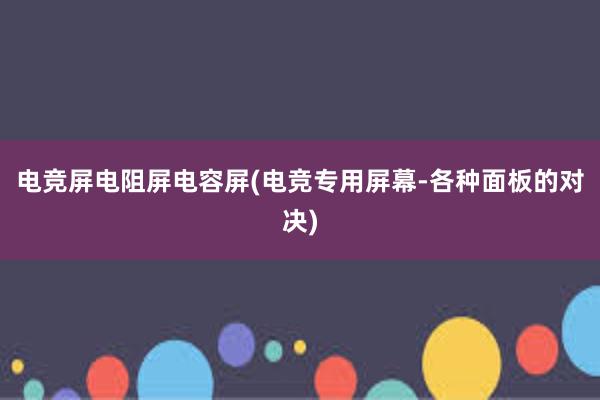 电竞屏电阻屏电容屏(电竞专用屏幕-各种面板的对决)